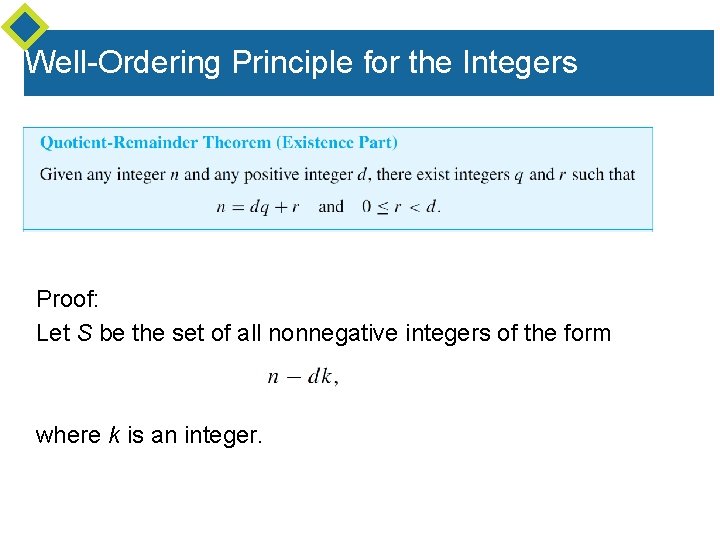 Well-Ordering Principle for the Integers

Quotient-Remainder Theorem (Existence Part)

Given any integer $n$ and any positive integer $d$, there exist integers $q$ and $r$ such that

$n = dq + r$ and $0 \leq r < d$.

Proof:

Let $S$ be the set of all nonnegative integers of the form

$n - dk,$

where $k$ is an integer.